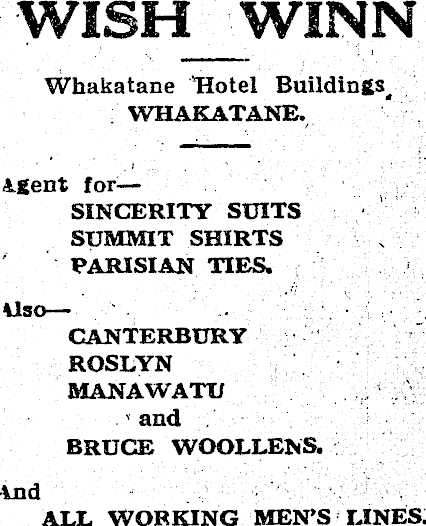 WISH WINN

Whakatane Hotel Buildings,
WHAKATANE.

Agent for—
SINCERITY SUITS
SUMMIT SHIRTS
PARISIAN TIES.

Also—
CANTERBURY
ROSLYN
MANAWATU
and
BRUCE WOOLLENS.

And
ALL WORKING MEN'S LINES.